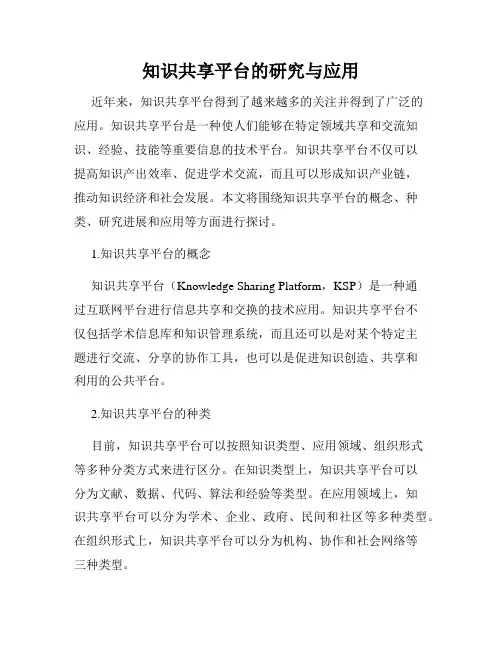 知识共享平台的研究与应用

近年来，知识共享平台得到了越来越多的关注并得到了广泛的应用。知识共享平台是一种使人们能够在特定领域共享和交流知识、经验、技能等重要信息的技术平台。知识共享平台不仅可以提高知识产出效率、促进学术交流，而且可以形成知识产业链，推动知识经济和社会发展。本文将围绕知识共享平台的概念、种类、研究进展和应用等方面进行探讨。

1.知识共享平台的概念

知识共享平台（Knowledge Sharing Platform，KSP）是一种通过互联网平台进行信息共享和交换的技术应用。知识共享平台不仅包括学术信息库和知识管理系统，而且还可以是对某个特定主题进行交流、分享的协作工具，也可以是促进知识创造、共享和利用的公共平台。

2.知识共享平台的种类

目前，知识共享平台可以按照知识类型、应用领域、组织形式等多种分类方式来进行区分。在知识类型上，知识共享平台可以分为文献、数据、代码、算法和经验等类型。在应用领域上，知识共享平台可以分为学术、企业、政府、民间和社区等多种类型。在组织形式上，知识共享平台可以分为机构、协作和社会网络等三种类型。